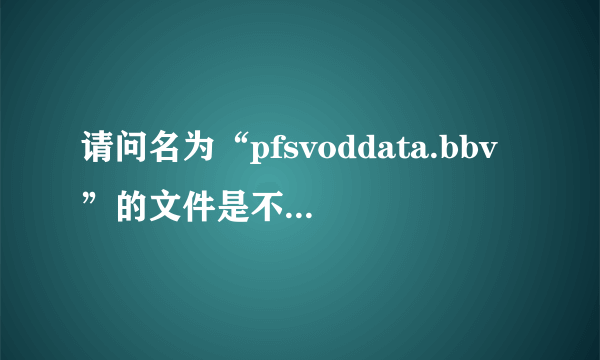 请问名为“pfsvoddata.bbv”的文件是不...